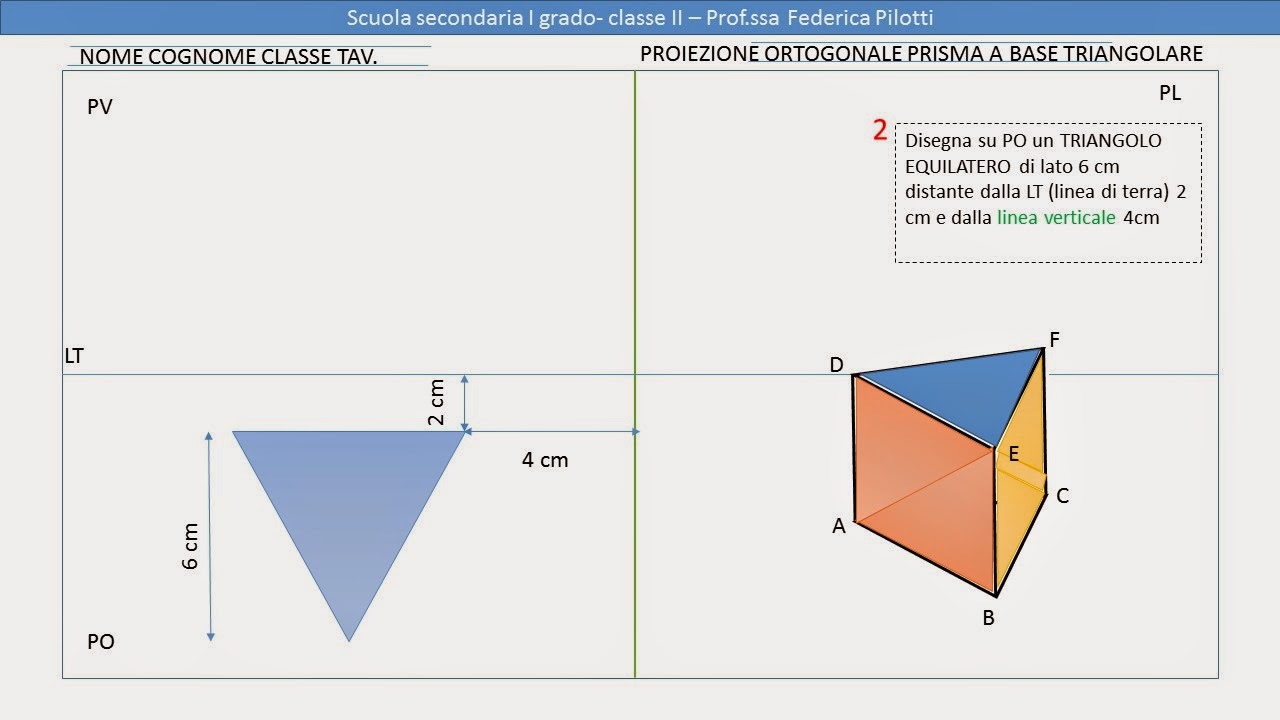 Scuola secondaria I grado- classe II – Prof.ssa Federica Pilotti

NOME COGNOME CLASSE TAV.

PROIEZIONE ORTOGONALE PRISMA A BASE TRIANGOLARE

PV

PL

2

Disegna su PO un TRIANGOLO EQUILATERO di lato 6 cm distante dalla LT (linea di terra) 2 cm e dalla linea verticale 4cm

LT

2 cm

4 cm

6 cm

PO

D

F

E

C

A

B